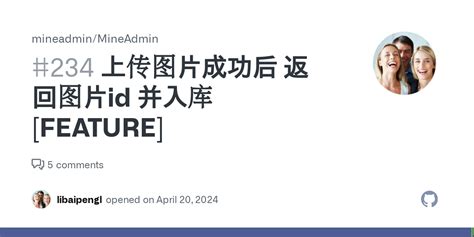 mineadmin/MineAdmin

#234 上传图片成功后 返回图片id 并入库 [FEATURE]

5 comments

libaipengl opened on April 20, 2024